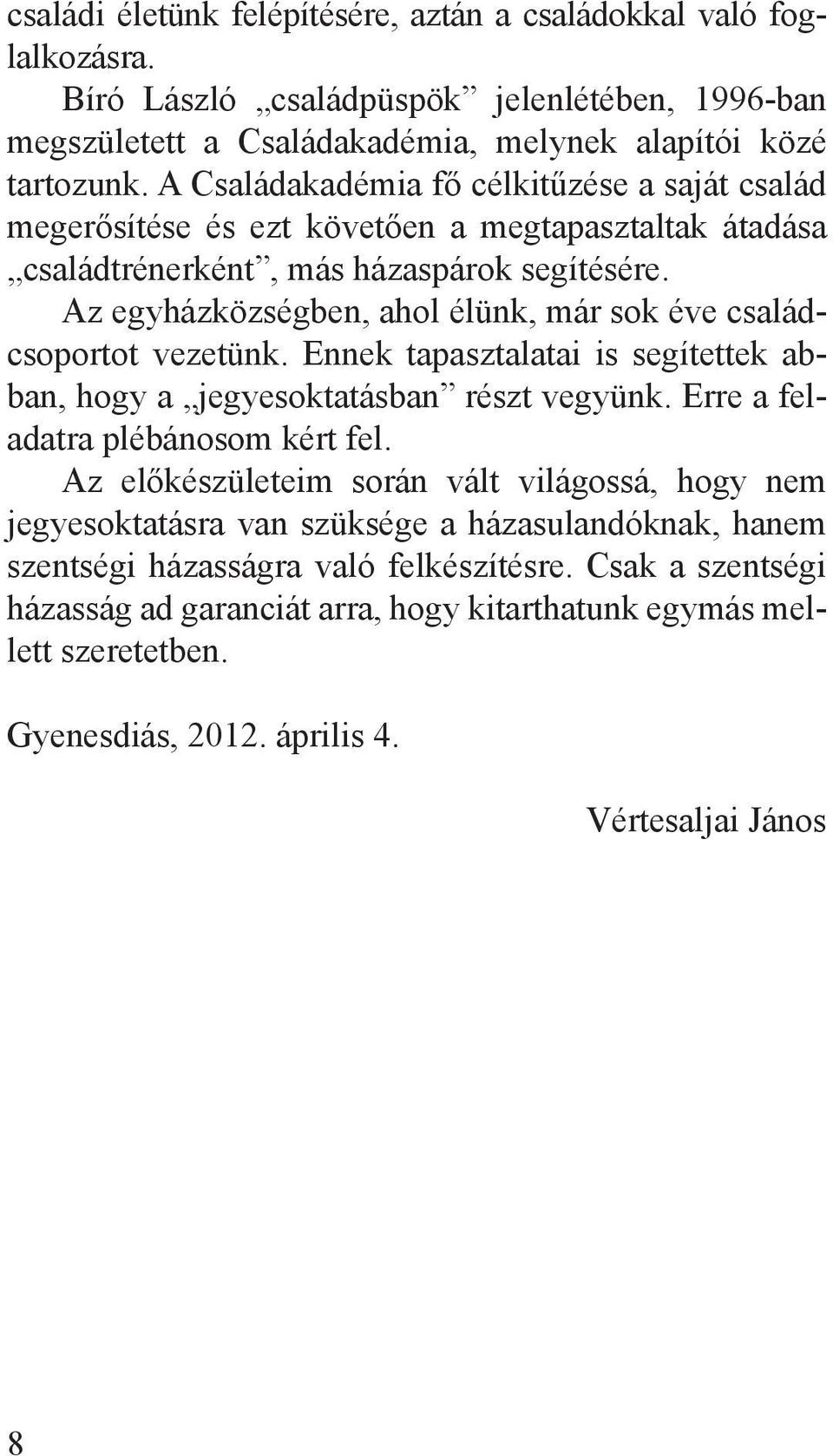 családi életünk felépítésére, aztán a családokkal való foglalkozásra.

Bíró László „családpüspök” jelenlétében, 1996-ban megszületett a Családakadémia, melynek alapítói közé tartozunk. A Családakadémia fő célkitűzése a saját család megerősítése és ezt követően a megtapasztaltak átadása „családtrénerként”, más házaspárok segítésére.

Az egyházközségben, ahol élünk, már sok éve családcsoportot vezetünk. Ennek tapasztalatai is segítettek abban, hogy a „jegyesoktatásban” részt vegyünk. Erre a feladatra plébánosom kért fel.

Az előkészületeim során vált világossá, hogy nem jegyesoktatásra van szüksége a házasulandóknak, hanem szentségi házasságra való felkészítésre. Csak a szentségi házasság ad garanciát arra, hogy kitarthatunk egymás mellett szeretetben.

Gyenesdiás, 2012. április 4.

Vértesaljai János

8